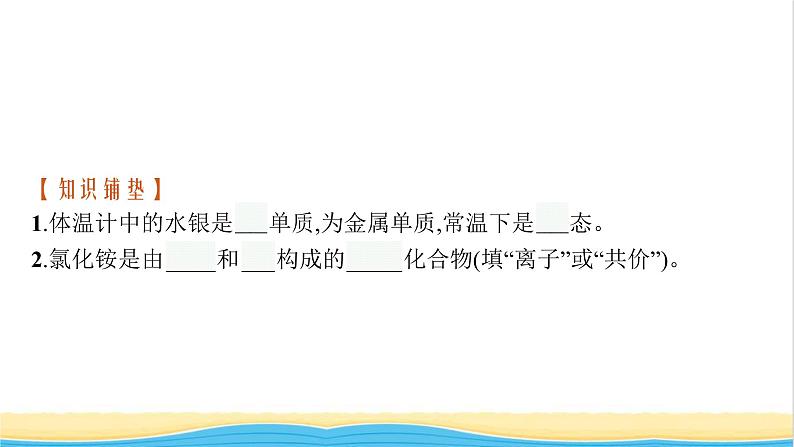 【知识铺垫】
1.体温计中的水银是___单质,为金属单质,常温下是___态。
2.氯化铵是由____和___构成的_____化合物(填“离子”或“共价”)。